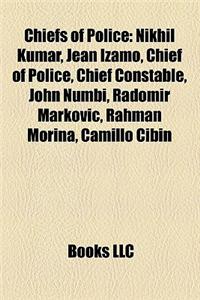 Chiefs of Police: Nikhil Kumar, Jean Izamo, Chief of Police, Chief Constable, John Numbi, Radomir Markovic, Rahman Morina, Camillo Cibin

Books LLC